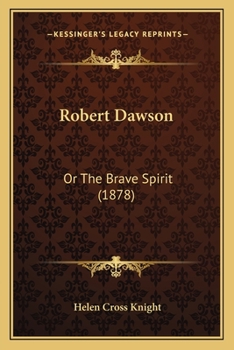 —KESSINGER'S LEGACY REPRINTS—

Robert Dawson

Or The Brave Spirit (1878)

Helen Cross Knight